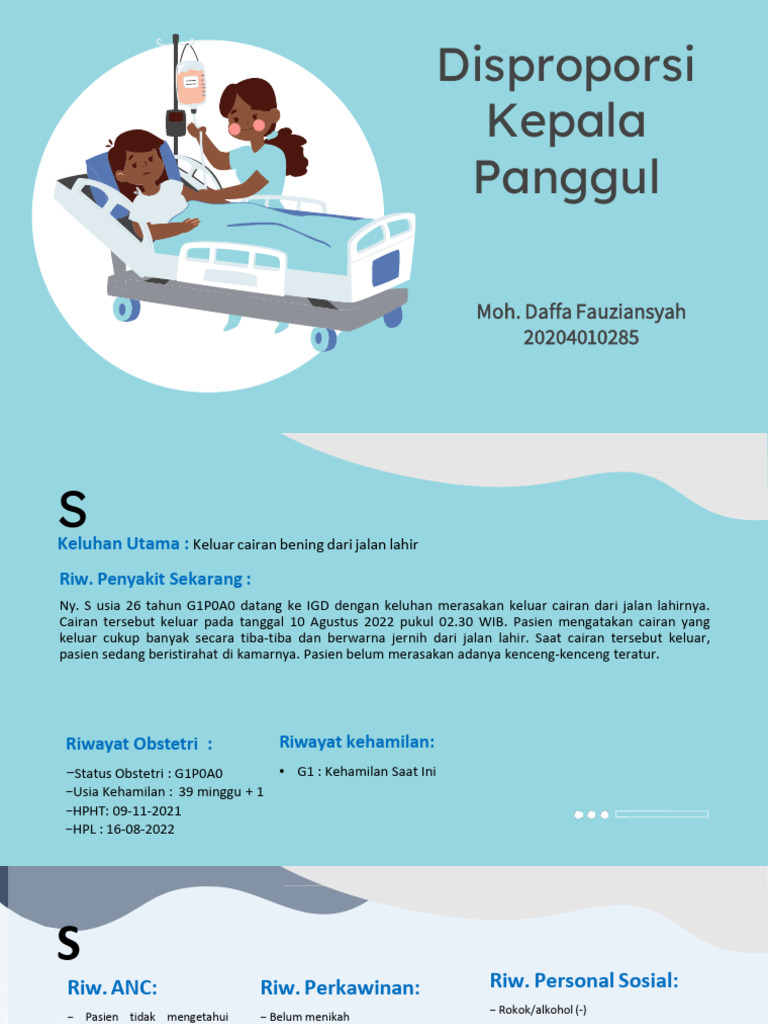 Disproporsi Kepala Panggul

Moh. Daffa Fauziansyah
20204010285

S

Keluhan Utama : Keluar cairan bening dari jalan lahir

Riw. Penyakit Sekarang :

Ny. S usia 26 tahun G1P0A0 datang ke IGD dengan keluhan merasakan keluar cairan dari jalan lahirnya. Cairan tersebut keluar pada tanggal 10 Agustus 2022 pukul 02.30 WIB. Pasien mengatakan cairan yang keluar cukup banyak secara tiba-tiba dan berwarna jernih dari jalan lahir. Saat cairan tersebut keluar, pasien sedang beristirahat di kamarnya. Pasien belum merasakan adanya kenceng-kenceng teratur.

Riwayat Obstetri :

–Status Obstetri : G1P0A0
–Usia Kehamilan : 39 minggu + 1
–HPHT: 09-11-2021
–HPL : 16-08-2022

Riwayat kehamilan:

• G1 : Kehamilan Saat Ini

S

Riw. ANC:

– Pasien tidak mengetahui

Riw. Perkawinan:

– Belum menikah

Riw. Personal Sosial:

– Rokok/alkohol (-)